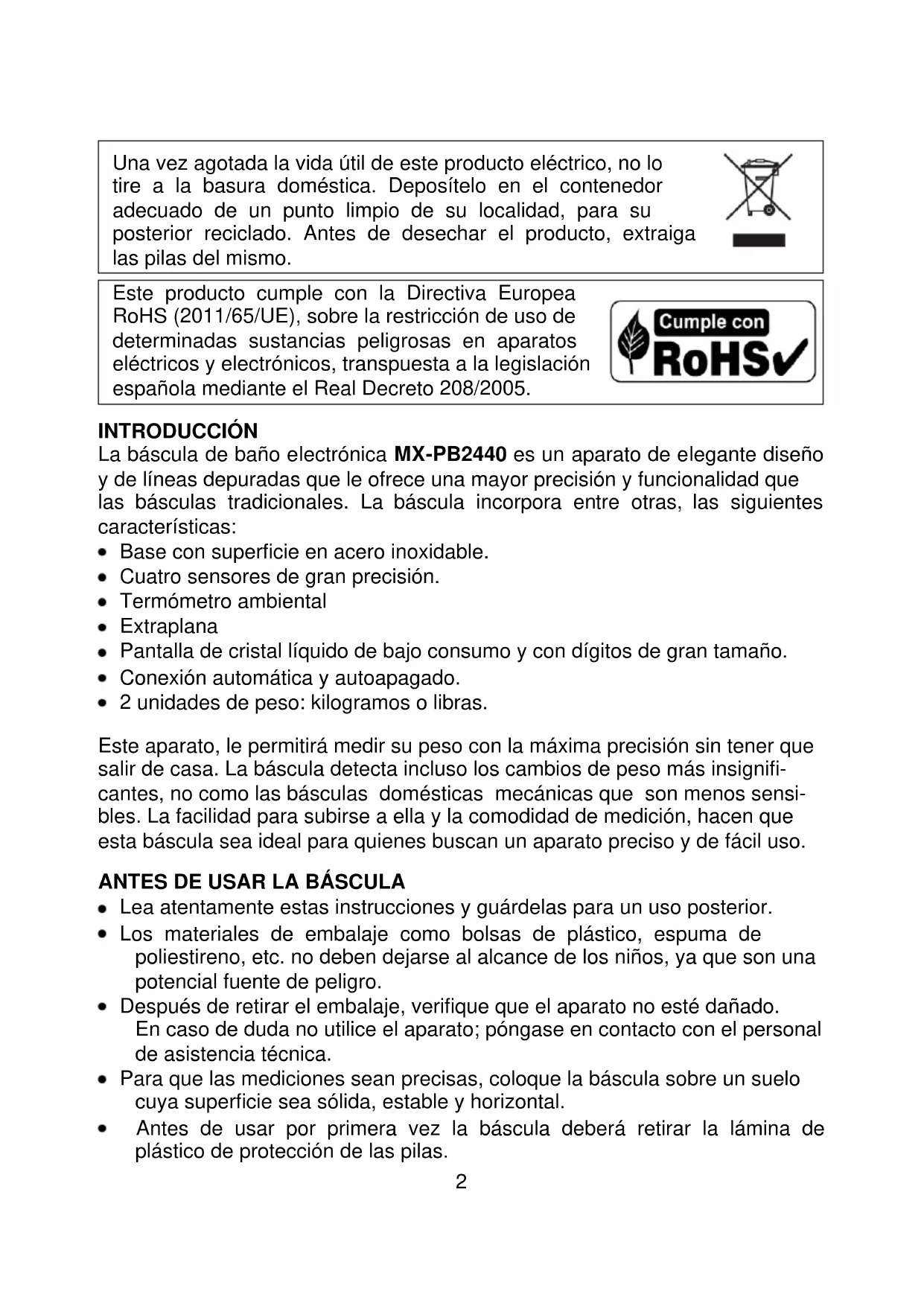 Una vez agotada la vida útil de este producto eléctrico, no lo tire a la basura doméstica. Deposítelo en el contenedor adecuado de un punto limpio de su localidad, para su posterior reciclado. Antes de desechar el producto, extraiga las pilas del mismo.

Este producto cumple con la Directiva Europea RoHS (2011/65/UE), sobre la restricción de uso de determinadas sustancias peligrosas en aparatos eléctricos y electrónicos, transpuesta a la legislación española mediante el Real Decreto 208/2005.

Cumple con RoHS

INTRODUCCIÓN
La báscula de baño electrónica MX-PB2440 es un aparato de elegante diseño y de líneas depuradas que le ofrece una mayor precisión y funcionalidad que las básculas tradicionales. La báscula incorpora entre otras, las siguientes características:
• Base con superficie en acero inoxidable.
• Cuatro sensores de gran precisión.
• Termómetro ambiental
• Extraplana
• Pantalla de cristal líquido de bajo consumo y con dígitos de gran tamaño.
• Conexión automática y autoapagado.
• 2 unidades de peso: kilogramos o libras.

Este aparato, le permitirá medir su peso con la máxima precisión sin tener que salir de casa. La báscula detecta incluso los cambios de peso más insignificantes, no como las básculas domésticas mecánicas que son menos sensibles. La facilidad para subirse a ella y la comodidad de medición, hacen que esta báscula sea ideal para quienes buscan un aparato preciso y de fácil uso.

ANTES DE USAR LA BÁSCULA
• Lea atentamente estas instrucciones y guárdelas para un uso posterior.
• Los materiales de embalaje como bolsas de plástico, espuma de poliestireno, etc. no deben dejarse al alcance de los niños, ya que son una potencial fuente de peligro.
• Después de retirar el embalaje, verifique que el aparato no esté dañado. En caso de duda no utilice el aparato; póngase en contacto con el personal de asistencia técnica.
• Para que las mediciones sean precisas, coloque la báscula sobre un suelo cuya superficie sea sólida, estable y horizontal.
• Antes de usar por primera vez la báscula deberá retirar la lámina de plástico de protección de las pilas.

2